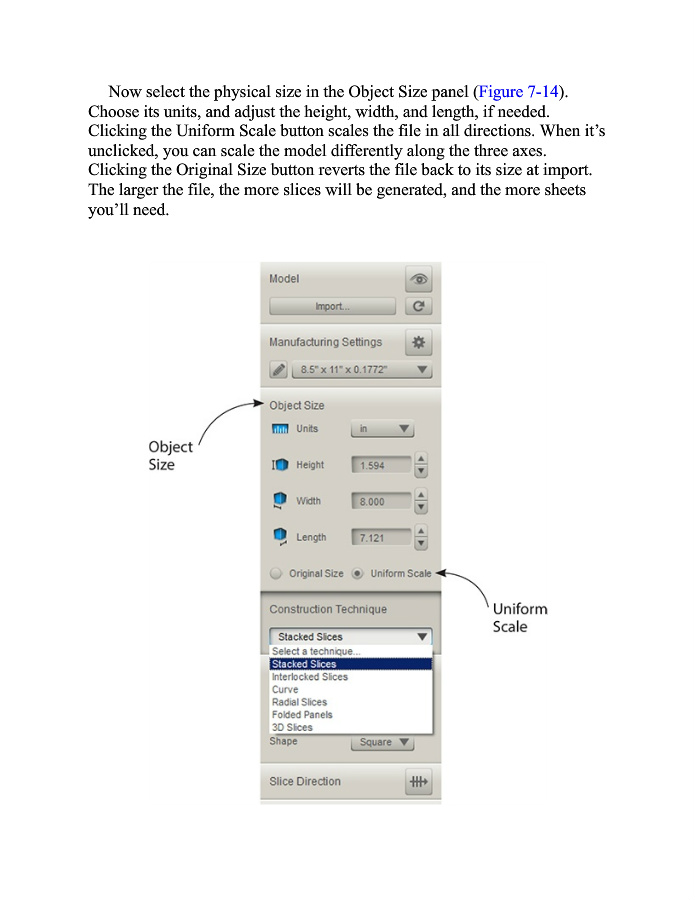 Now select the physical size in the Object Size panel (Figure 7-14). Choose its units, and adjust the height, width, and length, if needed. Clicking the Uniform Scale button scales the file in all directions. When it's unclicked, you can scale the model differently along the three axes. Clicking the Original Size button reverts the file back to its size at import. The larger the file, the more slices will be generated, and the more sheets you'll need.

Model

Import...

Manufacturing Settings

8.5" x 11" x 0.1772"

Object Size

Object Size

Units

in

Height

1.594

Width

8.000

Length

7.121

Original Size

Uniform Scale

Uniform Scale

Construction Technique

Stacked Slices

Select a technique...

Stacked Slices

Interlocked Slices

Curve

Radial Slices

Folded Panels

3D Slices

Shape

Square

Slice Direction